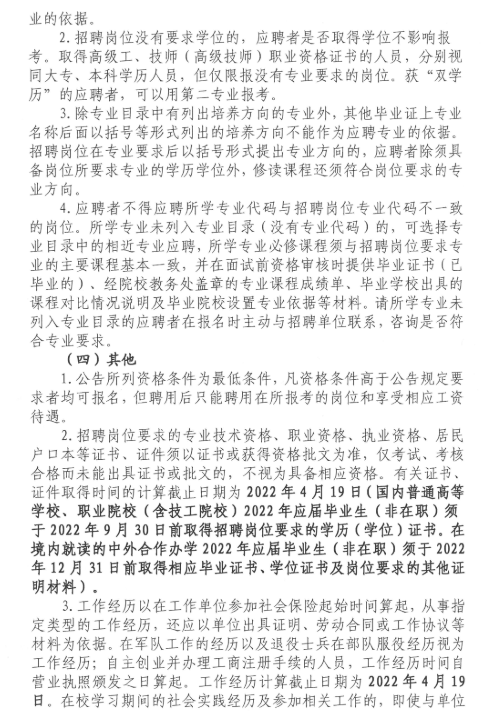 业的依据。

2. 招聘岗位没有要求学位的，应聘者是否取得学位不影响报考。取得高级工、技师（高级技师）职业资格证书的人员，分别视同大专、本科学历人员，但仅限报没有专业要求的岗位。获“双学历”的应聘者，可以用第二专业报考。

3. 除专业目录中有列出培养方向的专业外，其他毕业证上专业名称后面以括号等形式列出的培养方向不能作为应聘专业的依据。招聘岗位在专业要求后以括号形式提出专业方向的，应聘者除须具备岗位所要求专业的学历学位外，修读课程还须符合岗位要求的专业方向。

4. 应聘者不得应聘所学专业代码与招聘岗位专业代码不一致的岗位。所学专业未列入专业目录（没有专业代码）的，可选择专业目录中的相近专业应聘，所学专业必修课程须与招聘岗位要求专业的主要课程基本一致，并在面试前资格审核时提供毕业证书（已毕业的）、经院校教务处盖章的专业课程成绩单、毕业学校出具的课程对比情况说明及毕业院校设置专业依据等材料。请所学专业未列入专业目录的应聘者在报名时主动与招聘单位联系，咨询是否符合专业要求。

（四）其他

1. 公告所列资格条件为最低条件，凡资格条件高于公告规定要求者均可报名，但聘用后只能聘用在所报考的岗位和享受相应工资待遇。

2. 招聘岗位要求的专业技术资格、职业资格、执业资格、居民户口本等证书、证件须以证书或获得资格批文为准，仅考试、考核合格而未能出具证书或批文的，不视为具备相应资格。有关证书、证件取得时间的计算截止日期为 2022 年 4 月 19 日（国内普通高等学校、职业院校（含技工院校）2022 年应届毕业生（非在职）须于 2022 年 9 月 30 日前取得招聘岗位要求的学历（学位）证书。在境内就读的中外合作办学 2022 年应届毕业生（非在职）须于 2022 年 12 月 31 日前取得相应毕业证书、学位证书及岗位要求的其他证明材料）。

3. 工作经历以在工作单位参加社会保险起始时间算起，从事指定类型的工作经历，还应以单位出具证明、劳动合同或工作协议等材料为依据。在军队工作的经历以及退役士兵在部队服役经历视为工作经历；自主创业并办理工商注册手续的人员，工作经历时间自营业执照颁发之日算起。工作经历计算截止日期为 2022 年 4 月 19 日。在校学习期间的社会实践经历及参加相关工作的，即使与单位